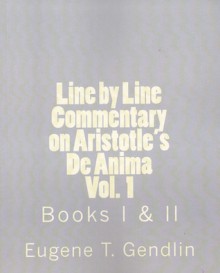 Line by Line Commentary on Aristotle's De Anima Vol. 1

Books I & II

Eugene T. Gendlin